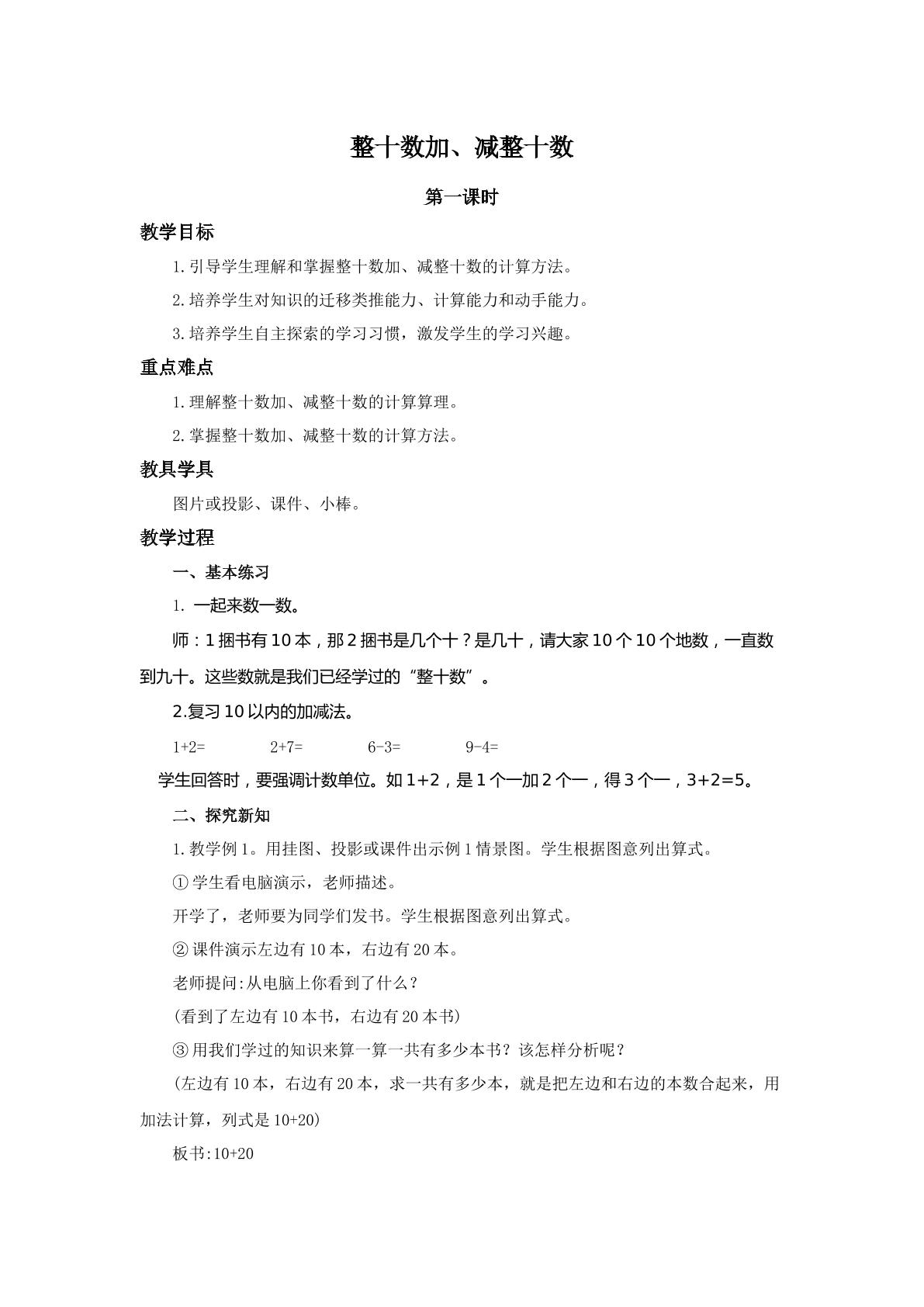 整十数加、减整十数

第一课时

教学目标

1.引导学生理解和掌握整十数加、减整十数的计算方法。

2.培养学生对知识的迁移类推能力、计算能力和动手能力。

3.培养学生自主探索的学习习惯，激发学生的学习兴趣。

重点难点

1.理解整十数加、减整十数的计算算理。

2.掌握整十数加、减整十数的计算方法。

教具学具

图片或投影、课件、小棒。

教学过程

一、基本练习

1.一起来数一数。

师：1捆书有10本，那2捆书是几个十？是几十，请大家10个10个地数，一直数到九十。这些数就是我们已经学过的“整十数”。

2.复习10以内的加减法。

$1+2=$ $2+7=$ $6-3=$ $9-4=$

学生回答时，要强调计数单位。如$1+2$，是1个一加2个一，得3个一，$3+2=5$。

二、探究新知

1.教学例1。用挂图、投影或课件出示例1情景图。学生根据图意列出算式。

①学生看电脑演示，老师描述。

开学了，老师要为同学们发书。学生根据图意列出算式。

②课件演示左边有10本，右边有20本。

老师提问:从电脑上你看到了什么？

(看到了左边有10本书，右边有20本书)

③用我们学过的知识来算一算一共有多少本书？该怎样分析呢？

(左边有10本，右边有20本，求一共有多少本，就是把左边和右边的本数合起来，用加法计算，列式是$10+20$)

板书:$10+20$